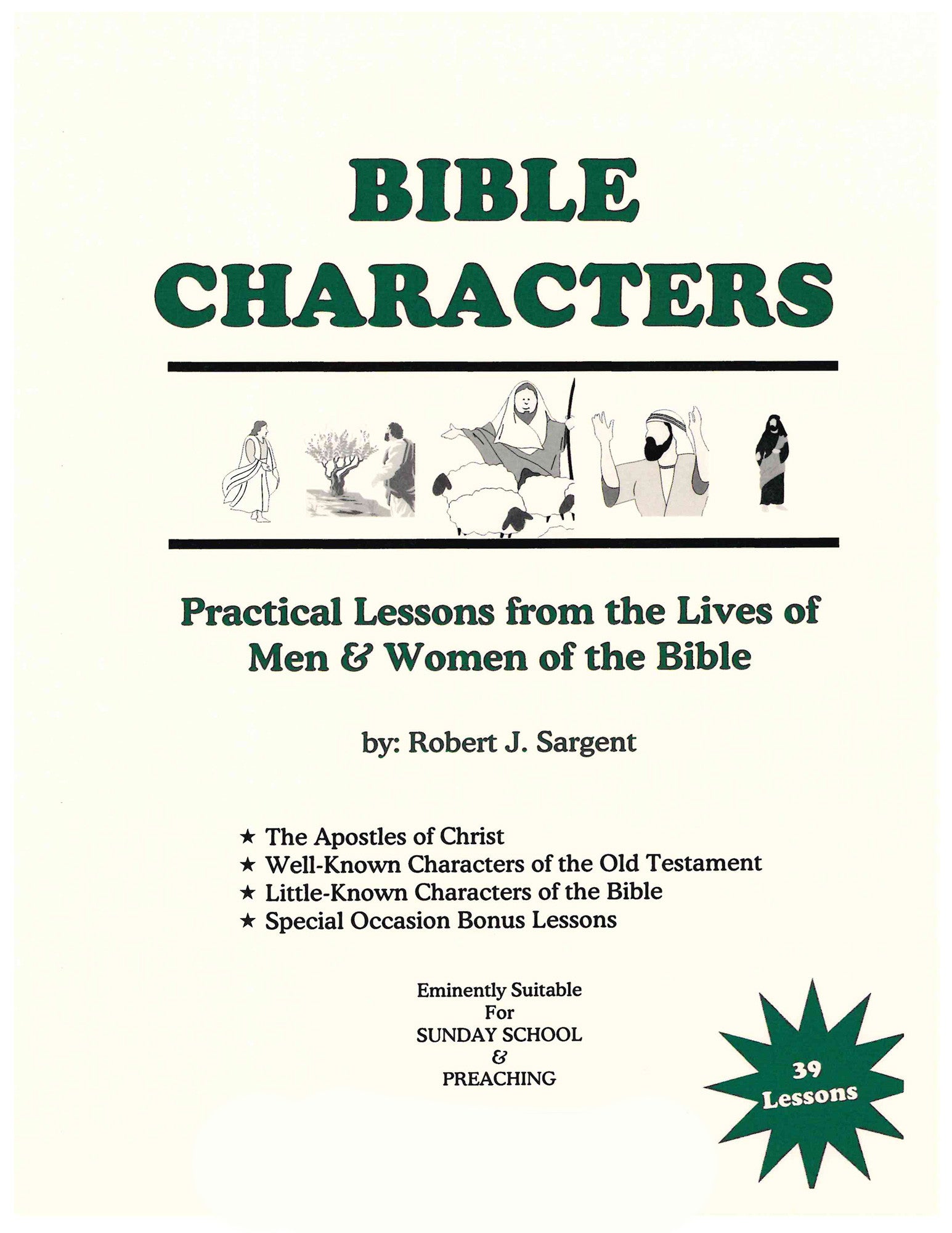 BIBLE CHARACTERS

Practical Lessons from the Lives of Men & Women of the Bible

by: Robert J. Sargent

★ The Apostles of Christ
★ Well-Known Characters of the Old Testament
★ Little-Known Characters of the Bible
★ Special Occasion Bonus Lessons

Eminently Suitable For SUNDAY SCHOOL & PREACHING

39 Lessons